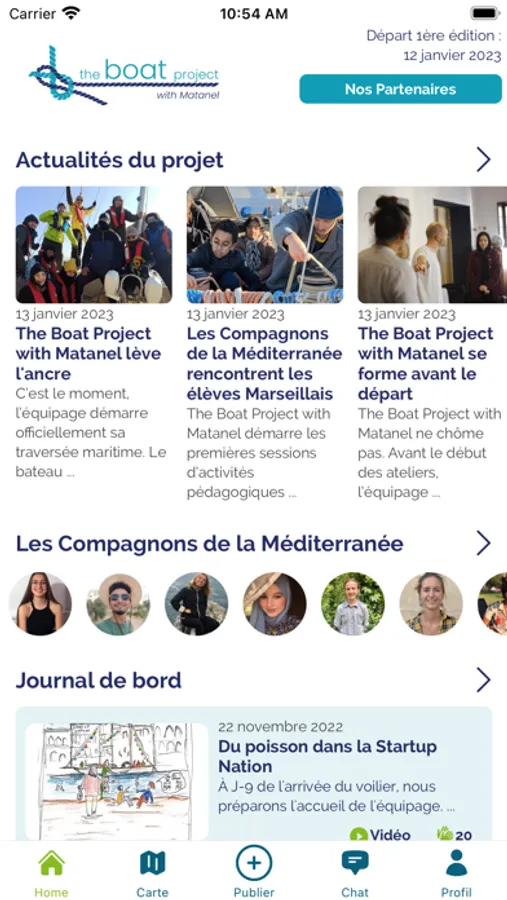 Carrier 10:54 AM

the boat project
with Matanel

Départ 1ère édition : 12 janvier 2023

Nos Partenaires

Actualités du projet

13 janvier 2023
The Boat Project with Matanel lève l'ancre
C'est le moment, l'équipage démarre officiellement sa traversée maritime. Le bateau ...

13 janvier 2023
Les Compagnons de la Méditerranée rencontrent les élèves Marseillais
The Boat Project with Matanel démarre les premières sessions d'activités pédagogiques ...

13 janvier 2023
The Boat Project with Matanel se forme avant le départ
The Boat Project with Matanel ne chôme pas. Avant le début des ateliers, l'équipage ...

Les Compagnons de la Méditerranée

Journal de bord

22 novembre 2022
Du poisson dans la Startup Nation
À J-9 de l'arrivée du voilier, nous préparons l'accueil de l'équipage. ...
Vidéo 20

Home Carte Publier Chat Profil